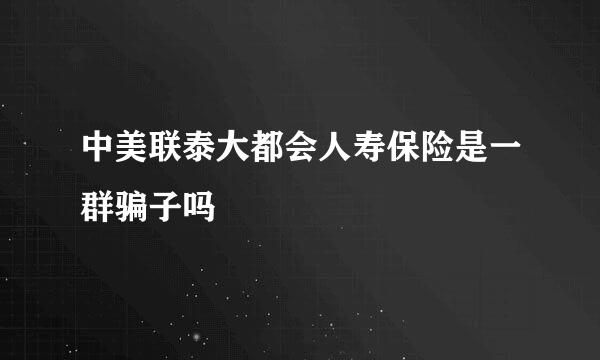 中美联泰大都会人寿保险是一群骗子吗